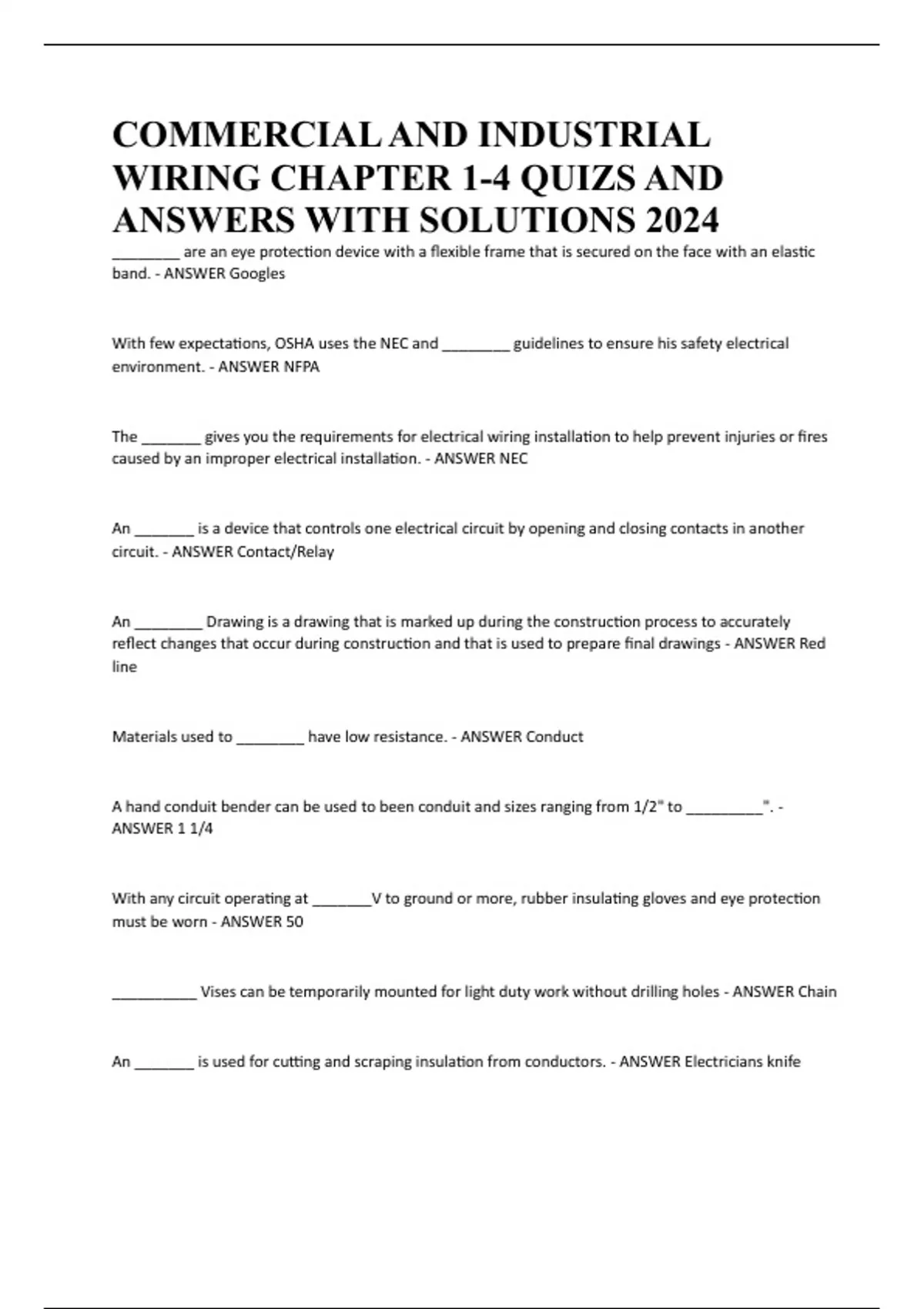 COMMERCIAL AND INDUSTRIAL WIRING CHAPTER 1-4 QUIZS AND ANSWERS WITH SOLUTIONS 2024

________ are an eye protection device with a flexible frame that is secured on the face with an elastic band. - ANSWER Googles

With few expectations, OSHA uses the NEC and ________ guidelines to ensure his safety electrical environment. - ANSWER NFPA

The _______ gives you the requirements for electrical wiring installation to help prevent injuries or fires caused by an improper electrical installation. - ANSWER NEC

An _______ is a device that controls one electrical circuit by opening and closing contacts in another circuit. - ANSWER Contact/Relay

An ________ Drawing is a drawing that is marked up during the construction process to accurately reflect changes that occur during construction and that is used to prepare final drawings - ANSWER Red line

Materials used to ________ have low resistance. - ANSWER Conduct

A hand conduit bender can be used to been conduit and sizes ranging from 1/2" to _________". - ANSWER 1 1/4

With any circuit operating at _______V to ground or more, rubber insulating gloves and eye protection must be worn - ANSWER 50

__________ Vises can be temporarily mounted for light duty work without drilling holes - ANSWER Chain

An _______ is used for cutting and scraping insulation from conductors. - ANSWER Electricians knife